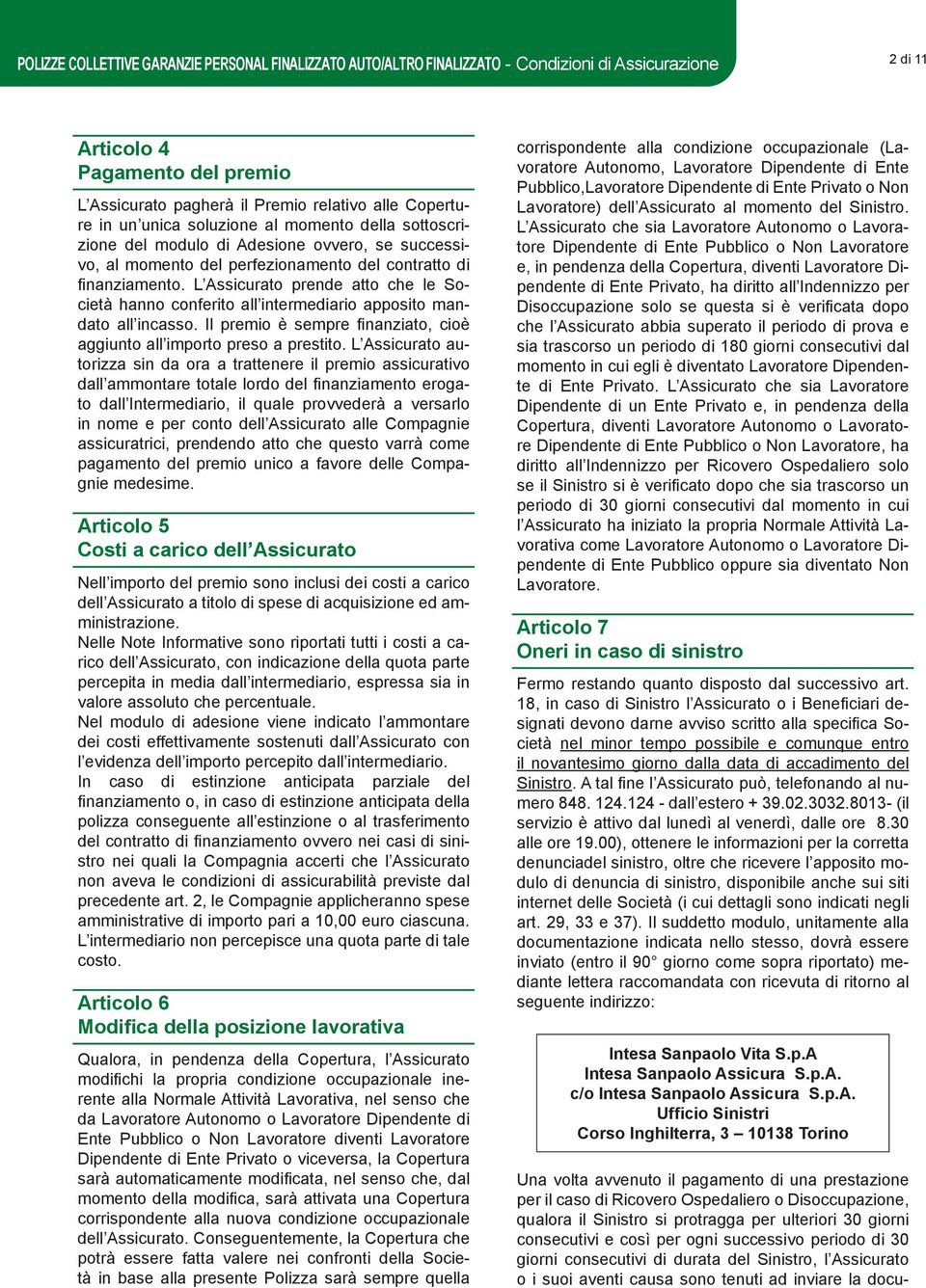 POLIZZE COLLETTIVE GARANZIE PERSONAL FINALIZZATO AUTO/ALTRO FINALIZZATO - Condizioni di Assicurazione

2 di 11

Articolo 4
Pagamento del premio

L'Assicurato pagherà il Premio relativo alle Coperture in un'unica soluzione al momento della sottoscrizione del modulo di Adesione ovvero, se successivo, al momento del perfezionamento del contratto di finanziamento. L'Assicurato prende atto che le Società hanno conferito all'intermediario apposito mandato all'incasso. Il premio è sempre finanziato, cioè aggiunto all'importo preso a prestito. L'Assicurato autorizza sin da ora a trattenere il premio assicurativo dall'ammontare totale lordo del finanziamento erogato dall'Intermediario, il quale provvederà a versarlo in nome e per conto dell'Assicurato alle Compagnie assicuratrici, prendendo atto che questo varrà come pagamento del premio unico a favore delle Compagnie medesime.

Articolo 5
Costi a carico dell'Assicurato

Nell'importo del premio sono inclusi dei costi a carico dell'Assicurato a titolo di spese di acquisizione ed amministrazione.
Nelle Note Informative sono riportati tutti i costi a carico dell'Assicurato, con indicazione della quota parte percepita in media dall'intermediario, espressa sia in valore assoluto che percentuale.
Nel modulo di adesione viene indicato l'ammontare dei costi effettivamente sostenuti dall'Assicurato con l'evidenza dell'importo percepito dall'intermediario.
In caso di estinzione anticipata parziale del finanziamento o, in caso di estinzione anticipata della polizza conseguente all'estinzione o al trasferimento del contratto di finanziamento ovvero nei casi di sinistro nei quali la Compagnia accerti che l'Assicurato non aveva le condizioni di assicurabilità previste dal precedente art. 2, le Compagnie applicheranno spese amministrative di importo pari a 10,00 euro ciascuna. L'intermediario non percepisce una quota parte di tale costo.

Articolo 6
Modifica della posizione lavorativa

Qualora, in pendenza della Copertura, l'Assicurato modifichi la propria condizione occupazionale inerente alla Normale Attività Lavorativa, nel senso che da Lavoratore Autonomo o Lavoratore Dipendente di Ente Pubblico o Non Lavoratore diventi Lavoratore Dipendente di Ente Privato o viceversa, la Copertura sarà automaticamente modificata, nel senso che, dal momento della modifica, sarà attivata una Copertura corrispondente alla nuova condizione occupazionale dell'Assicurato. Conseguentemente, la Copertura che potrà essere fatta valere nei confronti della Società in base alla presente Polizza sarà sempre quella corrispondente alla condizione occupazionale (Lavoratore Autonomo, Lavoratore Dipendente di Ente Pubblico,Lavoratore Dipendente di Ente Privato o Non Lavoratore) dell'Assicurato al momento del Sinistro.
L'Assicurato che sia Lavoratore Autonomo o Lavoratore Dipendente di Ente Pubblico o Non Lavoratore e, in pendenza della Copertura, diventi Lavoratore Dipendente di Ente Privato, ha diritto all'Indennizzo per Disoccupazione solo se questa si è verificata dopo che l'Assicurato abbia superato il periodo di prova e sia trascorso un periodo di 180 giorni consecutivi dal momento in cui egli è diventato Lavoratore Dipendente di Ente Privato. L'Assicurato che sia Lavoratore Dipendente di un Ente Privato e, in pendenza della Copertura, diventi Lavoratore Autonomo o Lavoratore Dipendente di Ente Pubblico o Non Lavoratore, ha diritto all'Indennizzo per Ricovero Ospedaliero solo se il Sinistro si è verificato dopo che sia trascorso un periodo di 30 giorni consecutivi dal momento in cui l'Assicurato ha iniziato la propria Normale Attività Lavorativa come Lavoratore Autonomo o Lavoratore Dipendente di Ente Pubblico oppure sia diventato Non Lavoratore.

Articolo 7
Oneri in caso di sinistro

Fermo restando quanto disposto dal successivo art. 18, in caso di Sinistro l'Assicurato o i Beneficiari designati devono darne avviso scritto alla specifica Società nel minor tempo possibile e comunque entro il novantesimo giorno dalla data di accadimento del Sinistro. A tal fine l'Assicurato può, telefonando al numero 848. 124.124 - dall'estero + 39.02.3032.8013- (il servizio è attivo dal lunedì al venerdì, dalle ore 8.30 alle ore 19.00), ottenere le informazioni per la corretta denunciadel sinistro, oltre che ricevere l'apposito modulo di denuncia di sinistro, disponibile anche sui siti internet delle Società (i cui dettagli sono indicati negli art. 29, 33 e 37). Il suddetto modulo, unitamente alla documentazione indicata nello stesso, dovrà essere inviato (entro il 90° giorno come sopra riportato) mediante lettera raccomandata con ricevuta di ritorno al seguente indirizzo:

Intesa Sanpaolo Vita S.p.A
Intesa Sanpaolo Assicura S.p.A.
c/o Intesa Sanpaolo Assicura S.p.A.
Ufficio Sinistri
Corso Inghilterra, 3 – 10138 Torino

Una volta avvenuto il pagamento di una prestazione per il caso di Ricovero Ospedaliero o Disoccupazione, qualora il Sinistro si protragga per ulteriori 30 giorni consecutivi e così per ogni successivo periodo di 30 giorni consecutivi di durata del Sinistro, l'Assicurato o i suoi aventi causa sono tenuti ad inviare la docu-